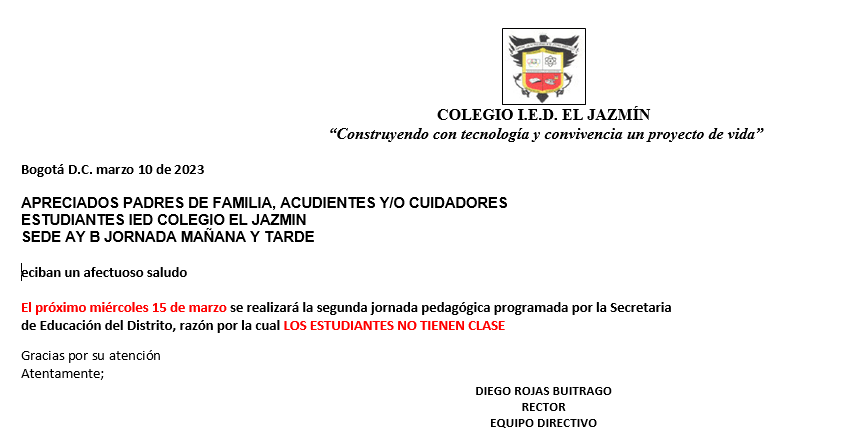 COLEGIO I.E.D. EL JAZMÍN
“Construyendo con tecnología y convivencia un proyecto de vida”

Bogotá D.C. marzo 10 de 2023

APRECIADOS PADRES DE FAMILIA, ACUDIENTES Y/O CUIDADORES
ESTUDIANTES IED COLEGIO EL JAZMIN
SEDE AY B JORNADA MAÑANA Y TARDE

eciban un afectuoso saludo

El próximo miércoles 15 de marzo se realizará la segunda jornada pedagógica programada por la Secretaria de Educación del Distrito, razón por la cual LOS ESTUDIANTES NO TIENEN CLASE

Gracias por su atención
Atentamente;

DIEGO ROJAS BUITRAGO
RECTOR
EQUIPO DIRECTIVO